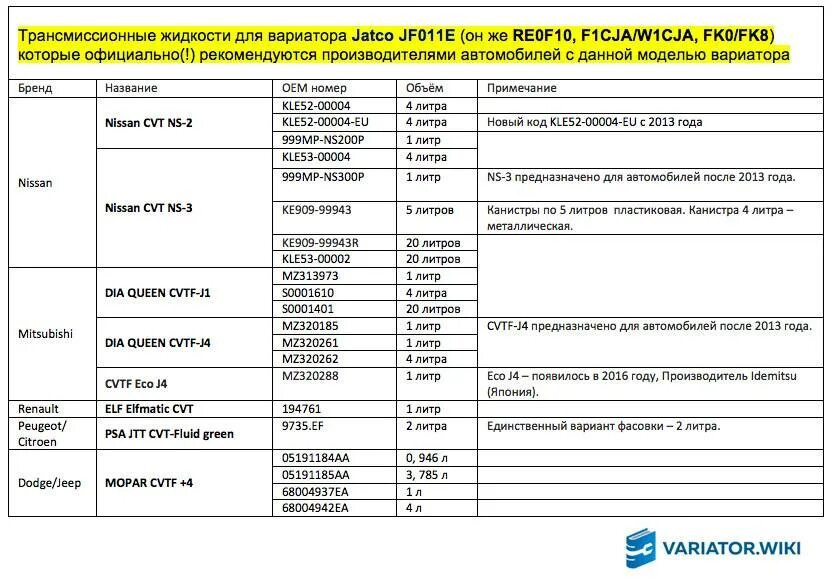 Трансмиссионные жидкости для вариатора Jatco JF011E (он же RE0F10, F1CJA/W1CJA, FK0/FK8) которые официально(!) рекомендуются производителями автомобилей с данной моделью вариатора

| Бренд | Название | OEM номер | Объём | Примечание |
|---|---|---|---|---|
| Nissan | Nissan CVT NS-2 | KLE52-00004 | 4 литра | |
| | | KLE52-00004-EU | 4 литра | Новый код KLE52-00004-EU с 2013 года |
| | | 999MP-NS200P | 1 литр | |
| | Nissan CVT NS-3 | KLE53-00004 | 4 литра | |
| | | 999MP-NS300P | 1 литр | NS-3 предназначено для автомобилей после 2013 года. |
| | | KE909-99943 | 5 литров | Канистры по 5 литров пластиковая. Канистра 4 литра – металлическая. |
| | | KE909-99943R | 20 литров | |
| | | KLE53-00002 | 20 литров | |
| Mitsubishi | DIA QUEEN CVTF-J1 | MZ313973 | 1 литр | |
| | | S0001610 | 4 литра | |
| | | S0001401 | 20 литров | |
| | DIA QUEEN CVTF-J4 | MZ320185 | 1 литр | CVTF-J4 предназначено для автомобилей после 2013 года. |
| | | MZ320261 | 1 литр | |
| | | MZ320262 | 4 литра | |
| | CVTF Eco J4 | MZ320288 | 1 литр | Eco J4 – появилось в 2016 году, Производитель Idemitsu (Япония). |
| Renault | ELF Elfmatic CVT | 194761 | 1 литр | |
| Peugeot/ Citroen | PSA JTT CVT-Fluid green | 9735.EF | 2 литра | Единственный вариант фасовки – 2 литра. |
| Dodge/Jeep | MOPAR CVTF +4 | 05191184AA | 0, 946 л | |
| | | 05191185AA | 3, 785 л | |
| | | 68004937EA | 1 л | |
| | | 68004942EA | 4 л | |

VARIATOR.WIKI